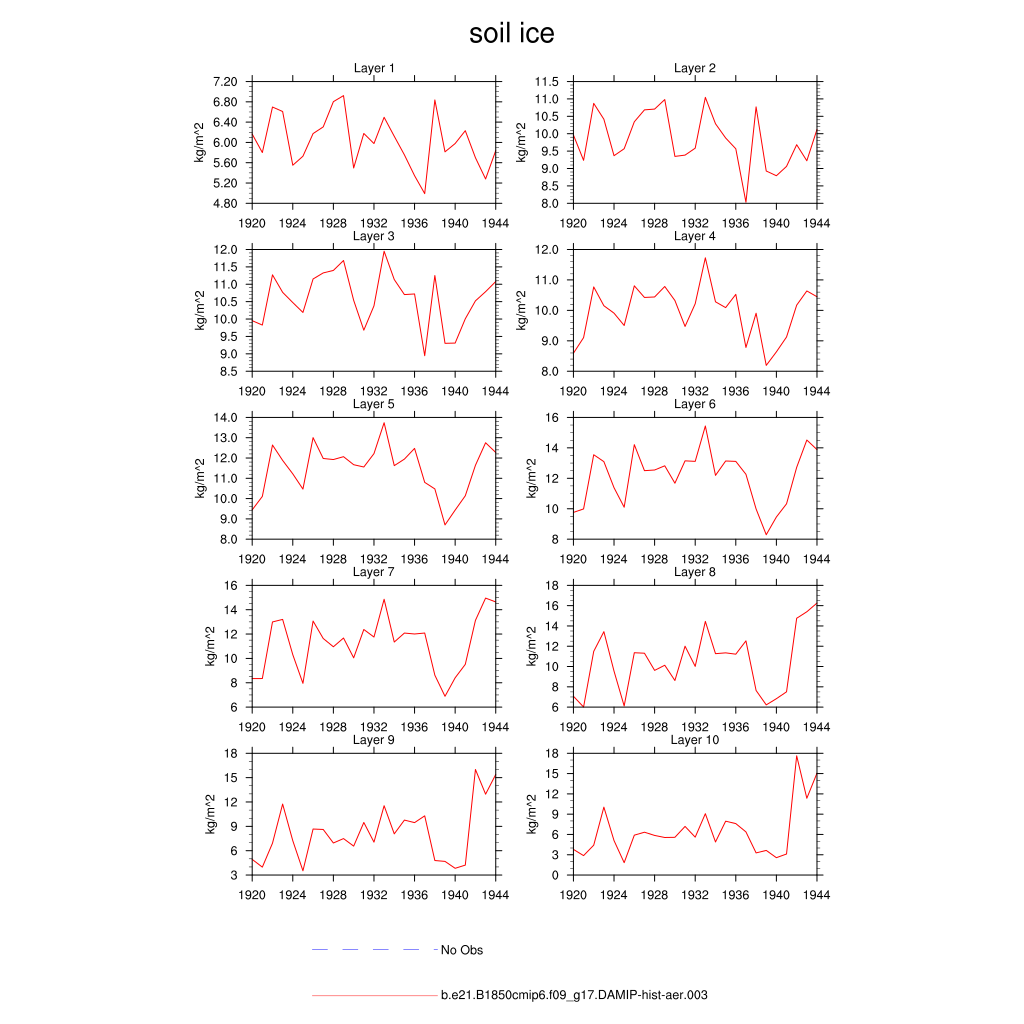 soil ice

Layer 1
kg/m^2
7.20
6.80
6.40
6.00
5.60
5.20
4.80
1920 1924 1928 1932 1936 1940 1944

Layer 2
kg/m^2
11.5
11.0
10.5
10.0
9.5
9.0
8.5
8.0
1920 1924 1928 1932 1936 1940 1944

Layer 3
kg/m^2
12.0
11.5
11.0
10.5
10.0
9.5
9.0
8.5
1920 1924 1928 1932 1936 1940 1944

Layer 4
kg/m^2
12.0
11.0
10.0
9.0
8.0
1920 1924 1928 1932 1936 1940 1944

Layer 5
kg/m^2
14.0
13.0
12.0
11.0
10.0
9.0
8.0
1920 1924 1928 1932 1936 1940 1944

Layer 6
kg/m^2
16
14
12
10
8
1920 1924 1928 1932 1936 1940 1944

Layer 7
kg/m^2
16
14
12
10
8
6
1920 1924 1928 1932 1936 1940 1944

Layer 8
kg/m^2
18
16
14
12
10
8
6
1920 1924 1928 1932 1936 1940 1944

Layer 9
kg/m^2
18
15
12
9
6
3
1920 1924 1928 1932 1936 1940 1944

Layer 10
kg/m^2
18
15
12
9
6
3
0
1920 1924 1928 1932 1936 1940 1944

No Obs

b.e21.B1850cmip6.f09_g17.DAMIP-hist-aer.003